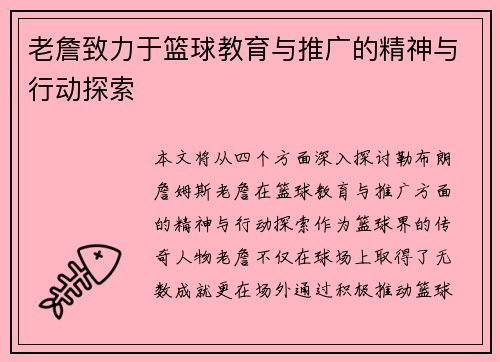 老詹致力于篮球教育与推广的精神与行动探索

本文将从四个方面深入探讨勒布朗詹姆斯老詹在篮球教育与推广方面的精神与行动探索作为篮球界的传奇人物老詹不仅在球场上取得了无数成就更在场外通过积极推动篮球